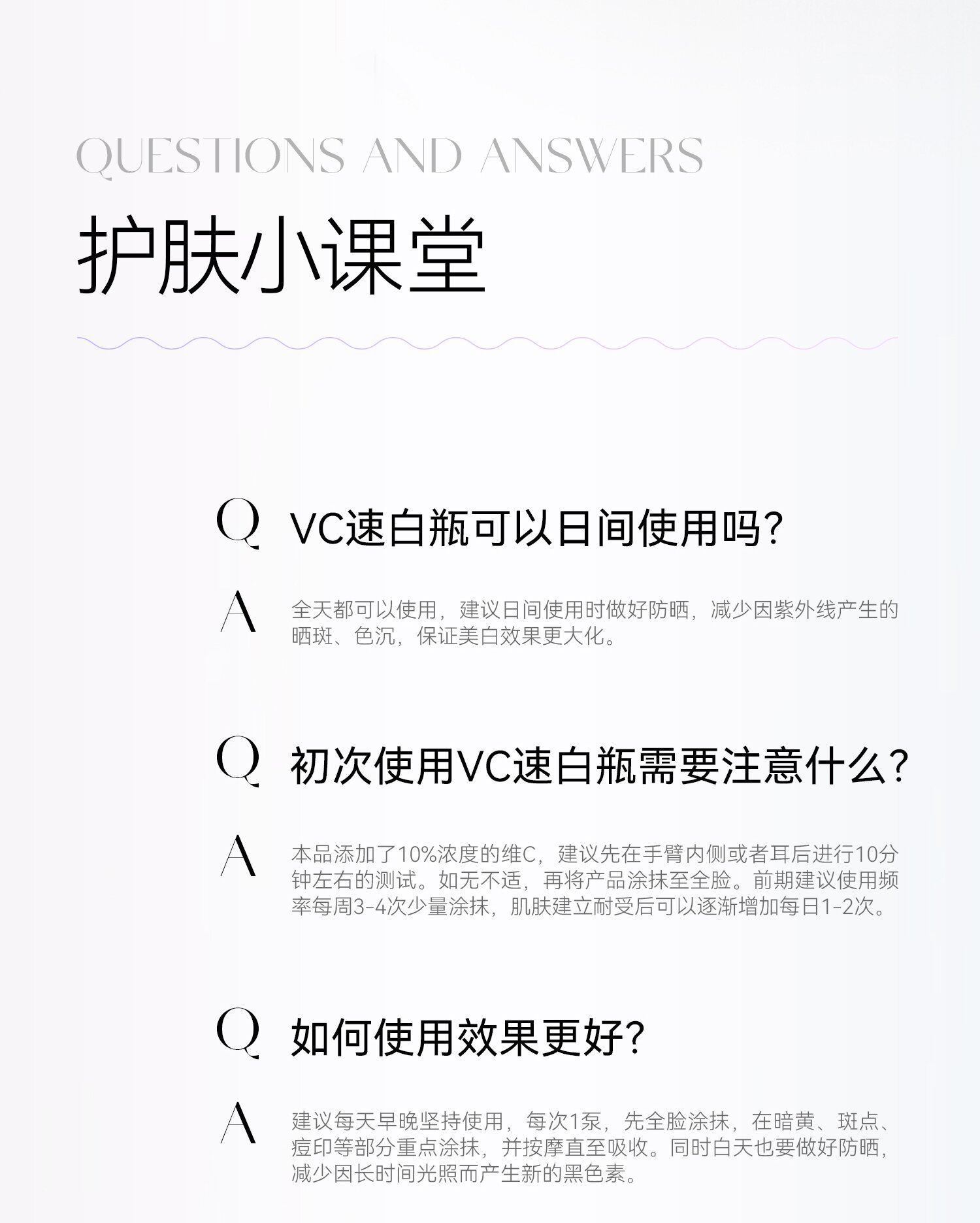 QUESTIONS AND ANSWERS

护肤小课堂

Q VC速白瓶可以日间使用吗?

A 全天都可以使用，建议日间使用时做好防晒，减少因紫外线产生的晒斑、色沉，保证美白效果更大化。

Q 初次使用VC速白瓶需要注意什么?

A 本品添加了10%浓度的维C，建议先在手臂内侧或者耳后进行10分钟左右的测试。如无不适，再将产品涂抹至全脸。前期建议使用频率每周3-4次少量涂抹，肌肤建立耐受后可以逐渐增加每日1-2次。

Q 如何使用效果更好?

A 建议每天早晚坚持使用，每次1泵，先全脸涂抹，在暗黄、斑点、痘印等部分重点涂抹，并按摩直至吸收。同时白天也要做好防晒，减少因长时间光照而产生新的黑色素。